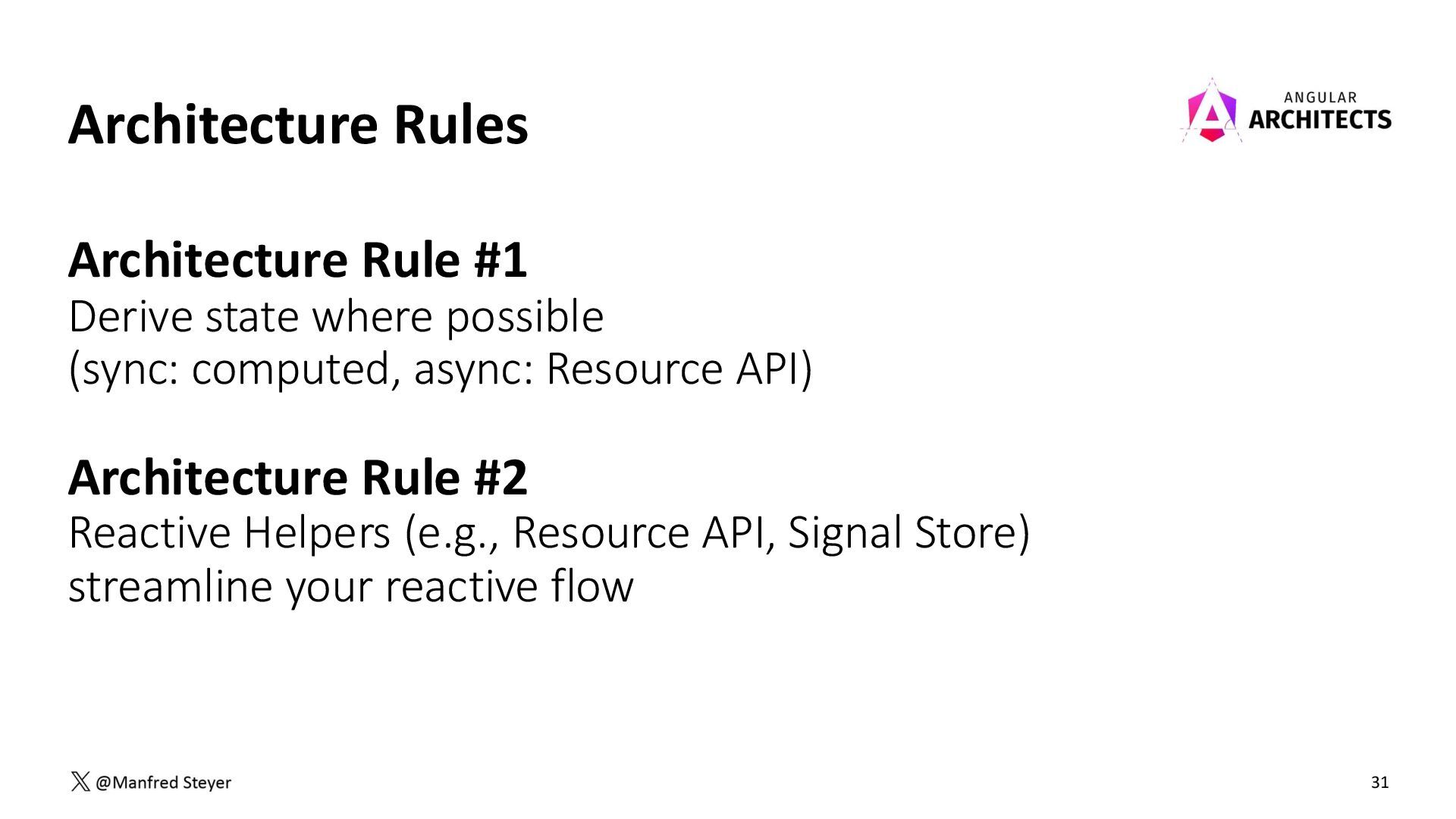 Architecture Rules

ANGULAR
ARCHITECTS

Architecture Rule #1
Derive state where possible
(sync: computed, async: Resource API)

Architecture Rule #2
Reactive Helpers (e.g., Resource API, Signal Store)
streamline your reactive flow

@Manfred Steyer

31